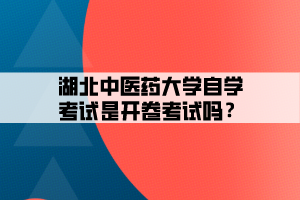 湖北中医药大学自学考试是开卷考试吗？